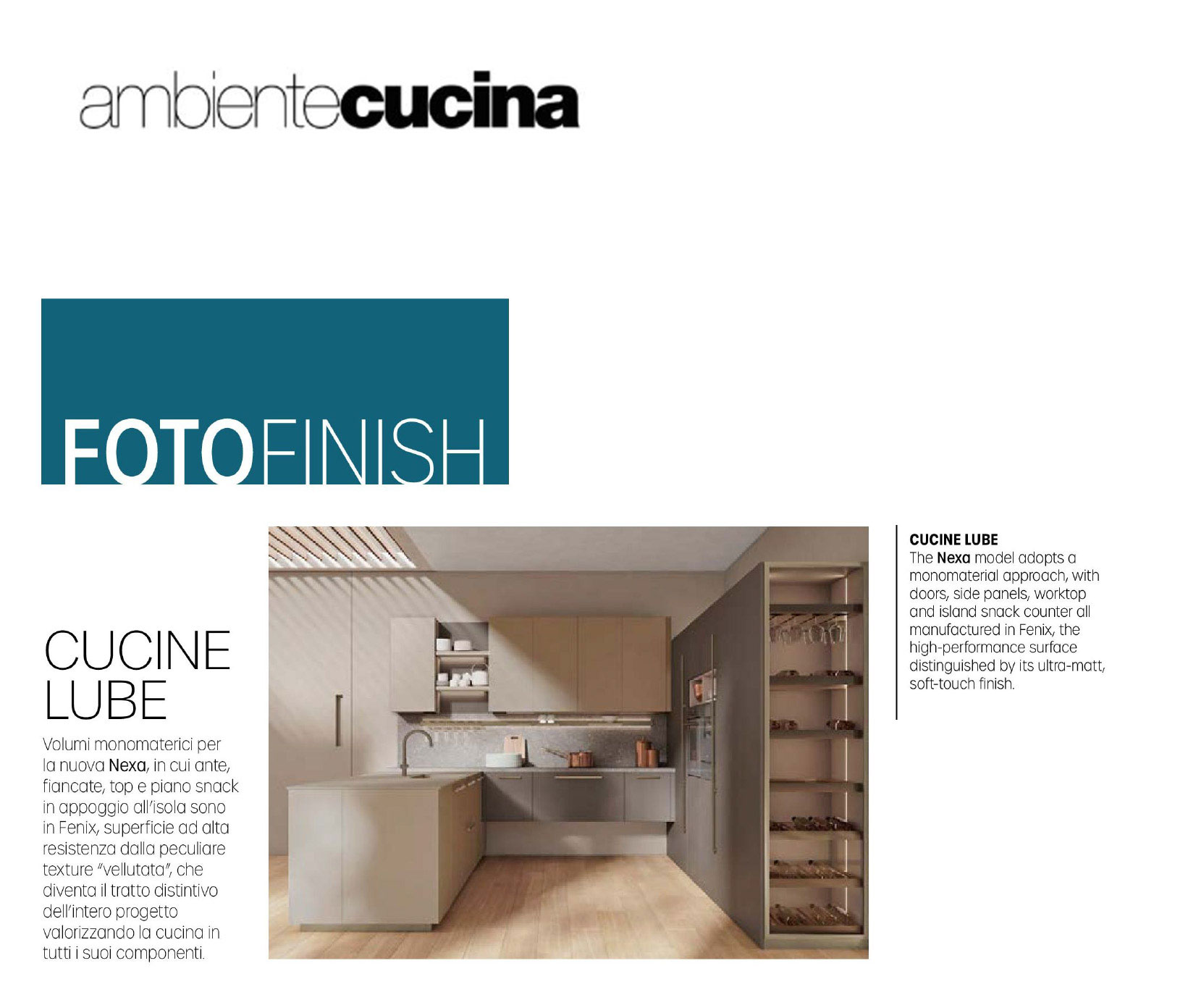 ambientecucina

FOTOFINISH

CUCINE LUBE

Volumi monomaterici per la nuova Nexa, in cui ante, fiancate, top e piano snack in appoggio all'isola sono in Fenix, superficie ad alta resistenza dalla peculiare texture "vellutata", che diventa il tratto distintivo dell'intero progetto valorizzando la cucina in tutti i suoi componenti.

CUCINE LUBE
The Nexa model adopts a monomaterial approach, with doors, side panels, worktop and island snack counter all manufactured in Fenix, the high-performance surface distinguished by its ultra-matt, soft-touch finish.